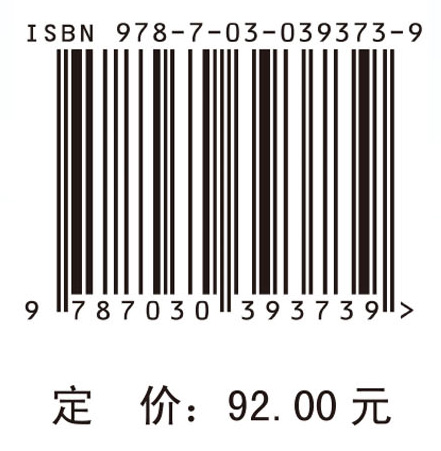 ISBN 978-7-03-039373-9

9 787030 393739 >

定 价：92.00 元